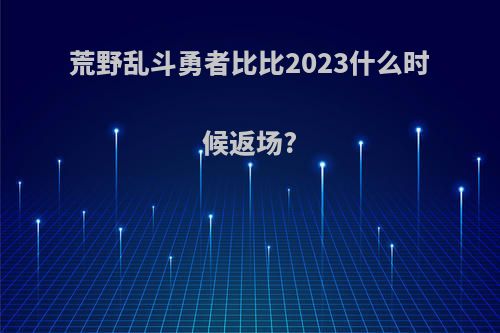 荒野乱斗勇者比比2023什么时候返场?